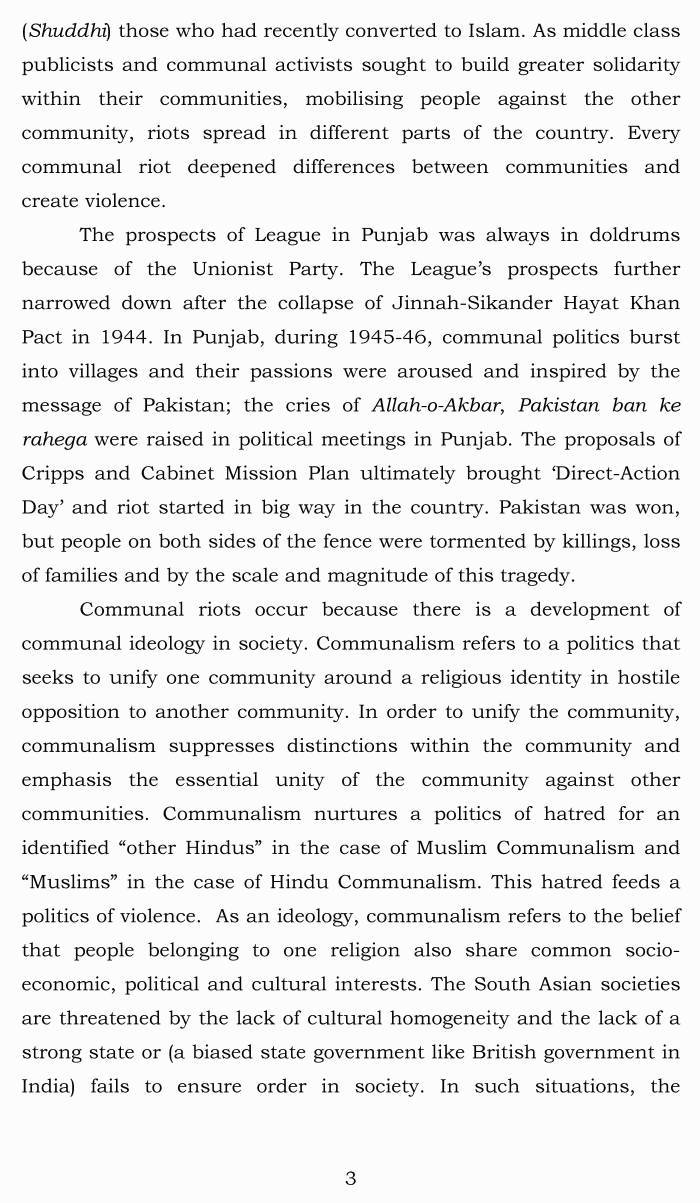 (Shuddhi) those who had recently converted to Islam. As middle class publicists and communal activists sought to build greater solidarity within their communities, mobilising people against the other community, riots spread in different parts of the country. Every communal riot deepened differences between communities and create violence.

The prospects of League in Punjab was always in doldrums because of the Unionist Party. The League's prospects further narrowed down after the collapse of Jinnah-Sikander Hayat Khan Pact in 1944. In Punjab, during 1945-46, communal politics burst into villages and their passions were aroused and inspired by the message of Pakistan; the cries of Allah-o-Akbar, Pakistan ban ke rahega were raised in political meetings in Punjab. The proposals of Cripps and Cabinet Mission Plan ultimately brought 'Direct-Action Day' and riot started in big way in the country. Pakistan was won, but people on both sides of the fence were tormented by killings, loss of families and by the scale and magnitude of this tragedy.

Communal riots occur because there is a development of communal ideology in society. Communalism refers to a politics that seeks to unify one community around a religious identity in hostile opposition to another community. In order to unify the community, communalism suppresses distinctions within the community and emphasis the essential unity of the community against other communities. Communalism nurtures a politics of hatred for an identified "other Hindus" in the case of Muslim Communalism and "Muslims" in the case of Hindu Communalism. This hatred feeds a politics of violence. As an ideology, communalism refers to the belief that people belonging to one religion also share common socio-economic, political and cultural interests. The South Asian societies are threatened by the lack of cultural homogeneity and the lack of a strong state or (a biased state government like British government in India) fails to ensure order in society. In such situations, the

3